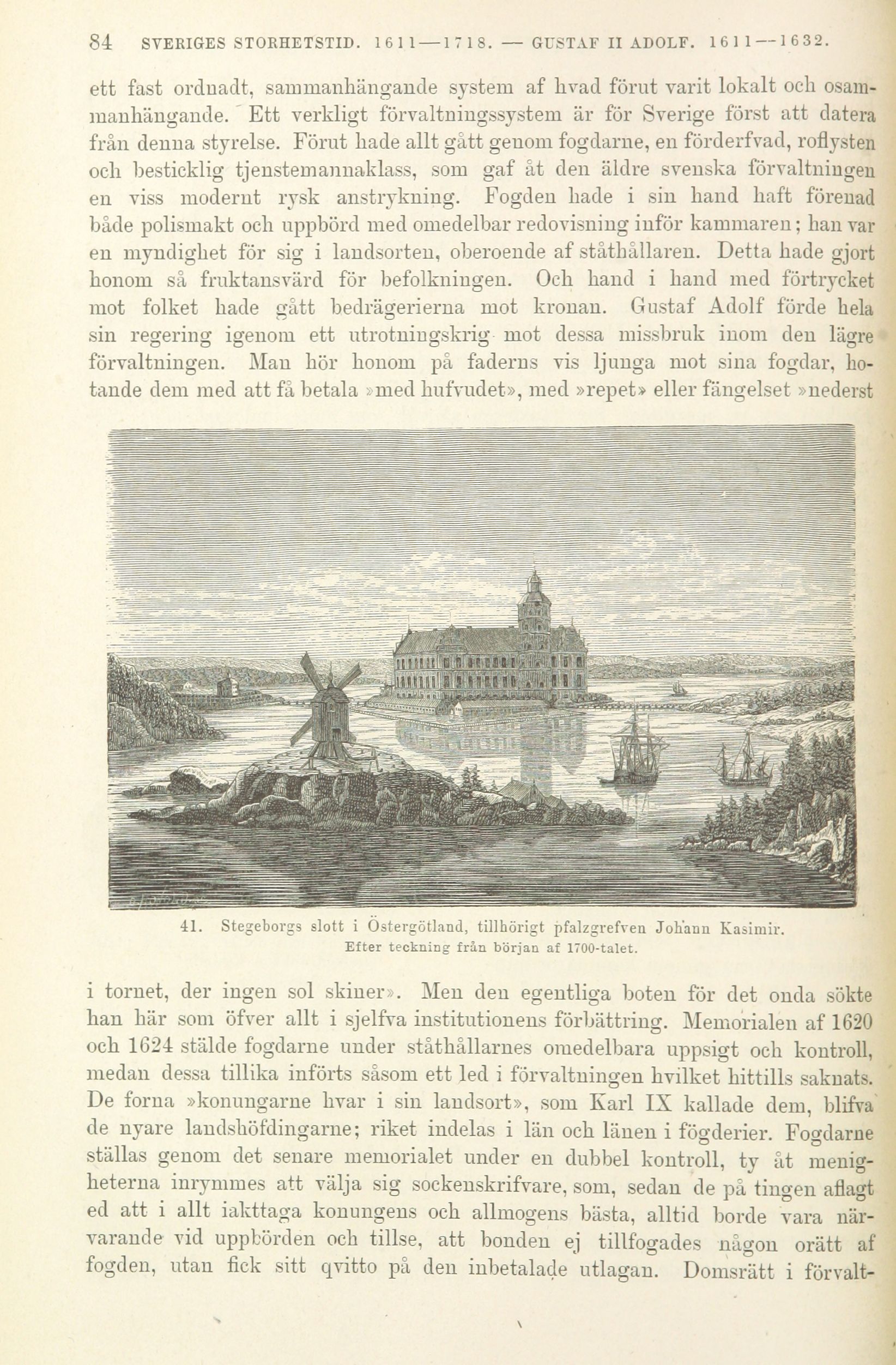 84 SVERIGES STORHETSTID. 1611—1718. — GUSTAF II ADOLF. 1611—1632.

ett fast ordnadt, sammanhängande system af hvad förut varit lokalt och osammanhängande. Ett verkligt förvaltningssystem är för Sverige först att datera från denna styrelse. Förut hade allt gått genom fogdarne, en förderfvad, roflysten och besticklig tjenstemannaklass, som gaf åt den äldre svenska förvaltningen en viss modernt rysk anstrykning. Fogden hade i sin hand haft förenad både polismakt och uppbörd med omedelbar redovisning inför kammaren; han var en myndighet för sig i landsorten, oberoende af ståthållaren. Detta hade gjort honom så fruktansvärd för befolkningen. Och hand i hand med förtrycket mot folket hade gått bedrägerierna mot kronan. Gustaf Adolf förde hela sin regering igenom ett utrotningskrig mot dessa missbruk inom den lägre förvaltningen. Man hör honom på faderns vis ljunga mot sina fogdar, hotande dem med att få betala »med hufvudet», med »repet» eller fängelset »nederst

41. Stegeborgs slott i Östergötland, tillhörigt pfalzgrefven Johann Kasimir. Efter teckning från början af 1700-talet.

i tornet, der ingen sol skiner». Men den egentliga boten för det onda sökte han här som öfver allt i sjelfva institutionens förbättring. Memorialen af 1620 och 1624 stälde fogdarne under ståthållarnes omedelbara uppsigt och kontroll, medan dessa tillika införts såsom ett led i förvaltningen hvilket hittills saknats. De forna »konungarne hvar i sin landsort», som Karl IX kallade dem, blifva de nyare landshöfdingarne; riket indelas i län och länen i fögderier. Fogdarne ställas genom det senare memorialet under en dubbel kontroll, ty åt menigheterna inrymmes att välja sig sockenskrifvare, som, sedan de på tingen aflagt ed att i allt iakttaga konungens och allmogens bästa, alltid borde vara närvarande vid uppbörden och tillse, att bonden ej tillfogades någon orätt af fogden, utan fick sitt qvitto på den inbetalade utlagan. Domsrätt i förvalt-